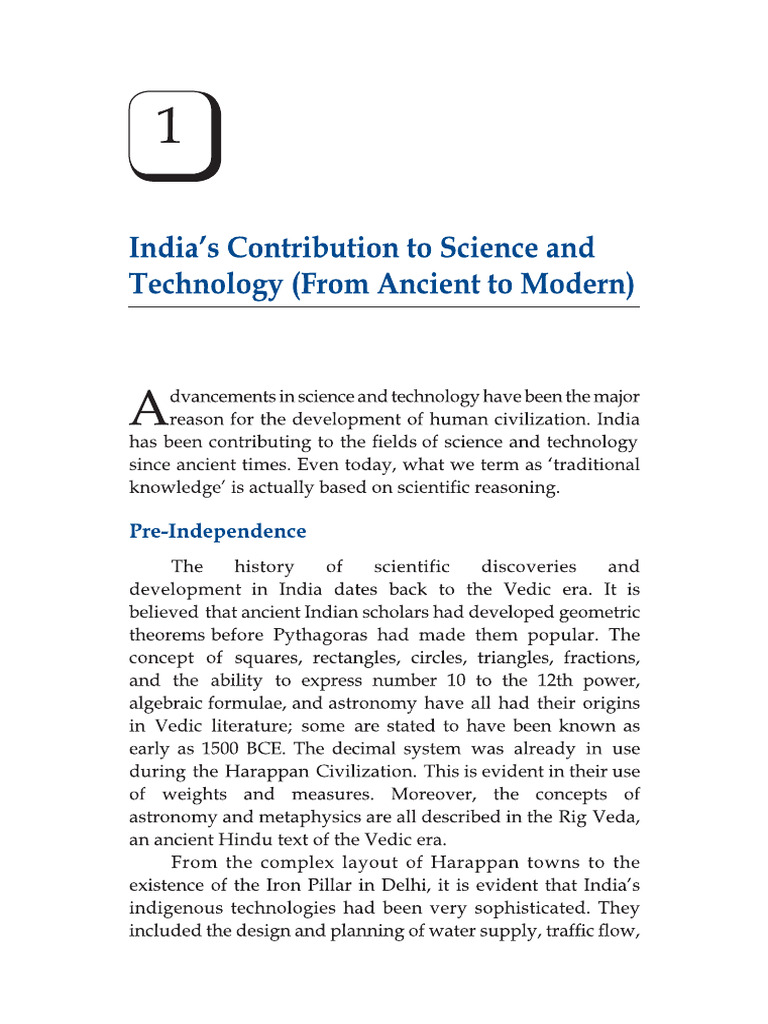 1

India's Contribution to Science and Technology (From Ancient to Modern)

Advancements in science and technology have been the major reason for the development of human civilization. India has been contributing to the fields of science and technology since ancient times. Even today, what we term as 'traditional knowledge' is actually based on scientific reasoning.

Pre-Independence

The history of scientific discoveries and development in India dates back to the Vedic era. It is believed that ancient Indian scholars had developed geometric theorems before Pythagoras had made them popular. The concept of squares, rectangles, circles, triangles, fractions, and the ability to express number 10 to the 12th power, algebraic formulae, and astronomy have all had their origins in Vedic literature; some are stated to have been known as early as 1500 BCE. The decimal system was already in use during the Harappan Civilization. This is evident in their use of weights and measures. Moreover, the concepts of astronomy and metaphysics are all described in the Rig Veda, an ancient Hindu text of the Vedic era.

From the complex layout of Harappan towns to the existence of the Iron Pillar in Delhi, it is evident that India's indigenous technologies had been very sophisticated. They included the design and planning of water supply, traffic flow,